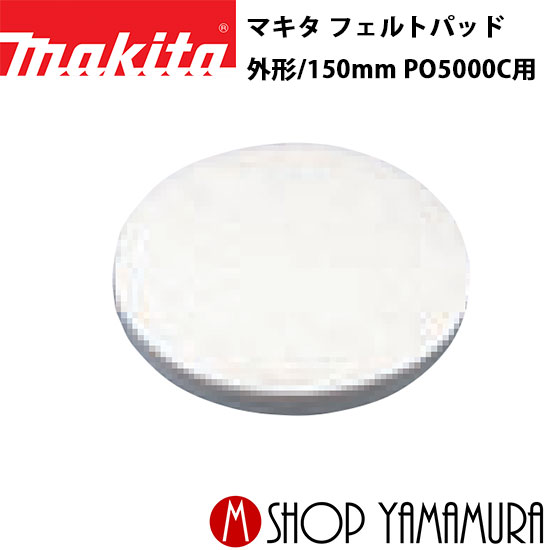 makita®

マキタ フェルトパッド
外形/150mm PO5000C用

M SHOP YAMAMURA